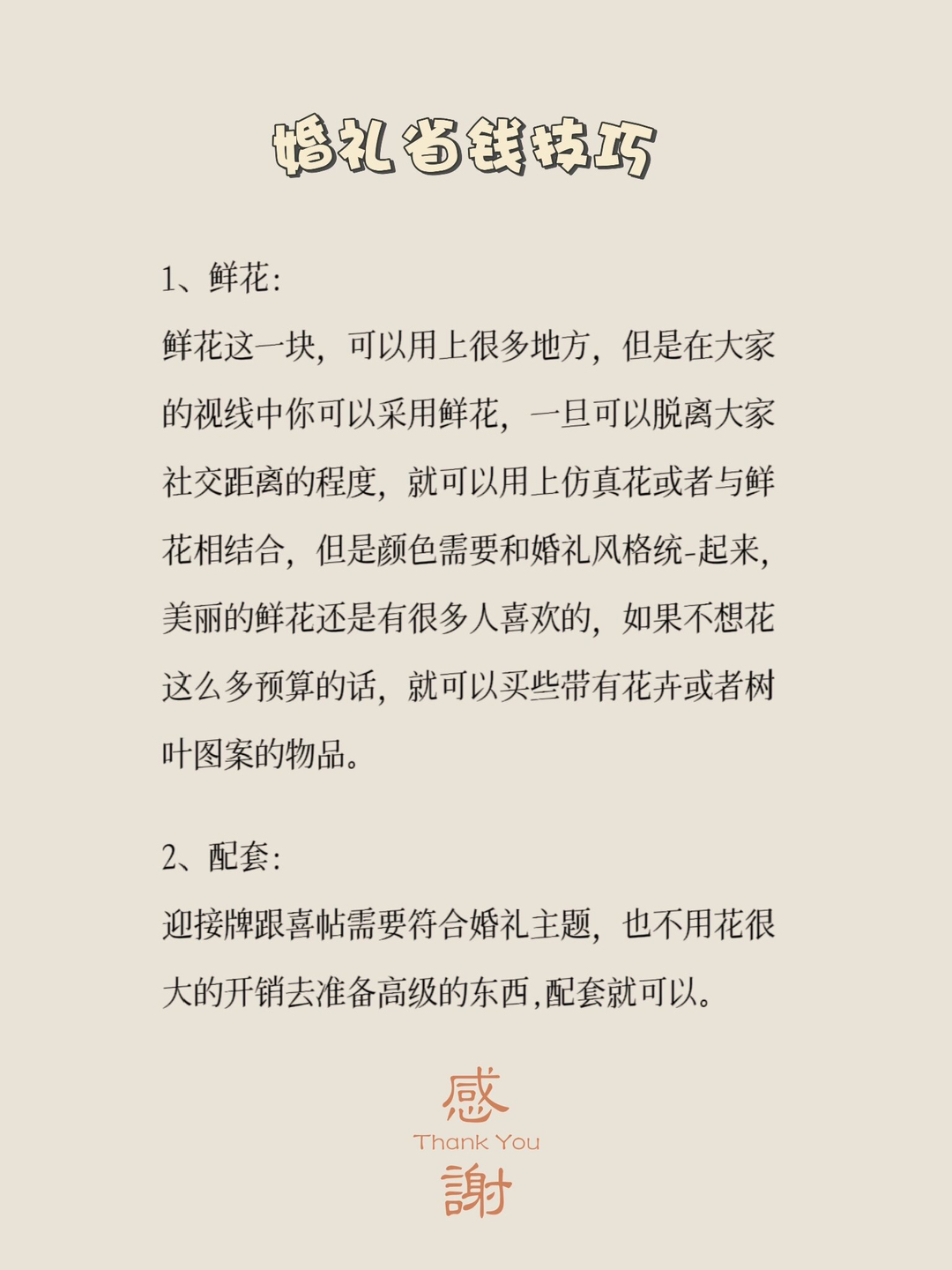 婚礼省钱技巧

1、鲜花:
鲜花这一块，可以用上很多地方，但是在大家的视线中你可以采用鲜花，一旦可以脱离大家社交距离的程度，就可以用上仿真花或者与鲜花相结合，但是颜色需要和婚礼风格统-起来，美丽的鲜花还是有很多人喜欢的，如果不想花这么多预算的话，就可以买些带有花卉或者树叶图案的物品。

2、配套:
迎接牌跟喜帖需要符合婚礼主题，也不用花很大的开销去准备高级的东西,配套就可以。

感
Thank You
謝